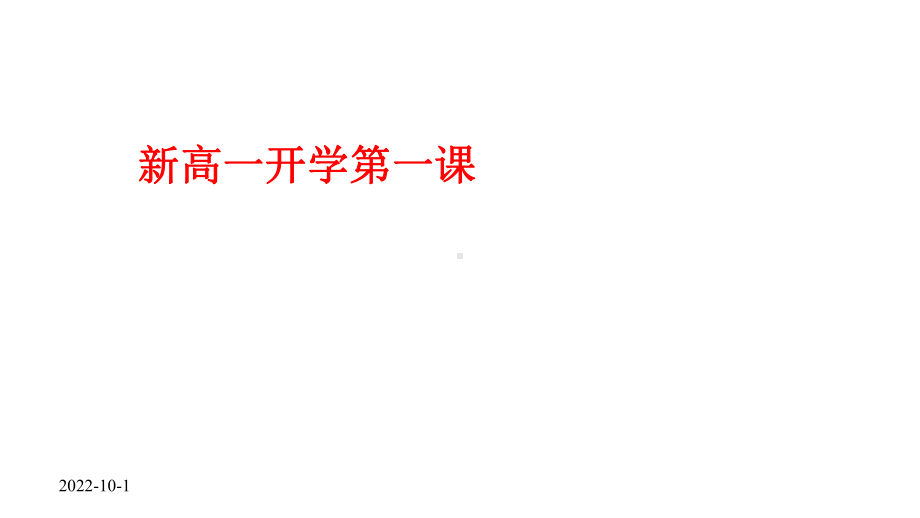 新高一开学第一课

2022-10-1